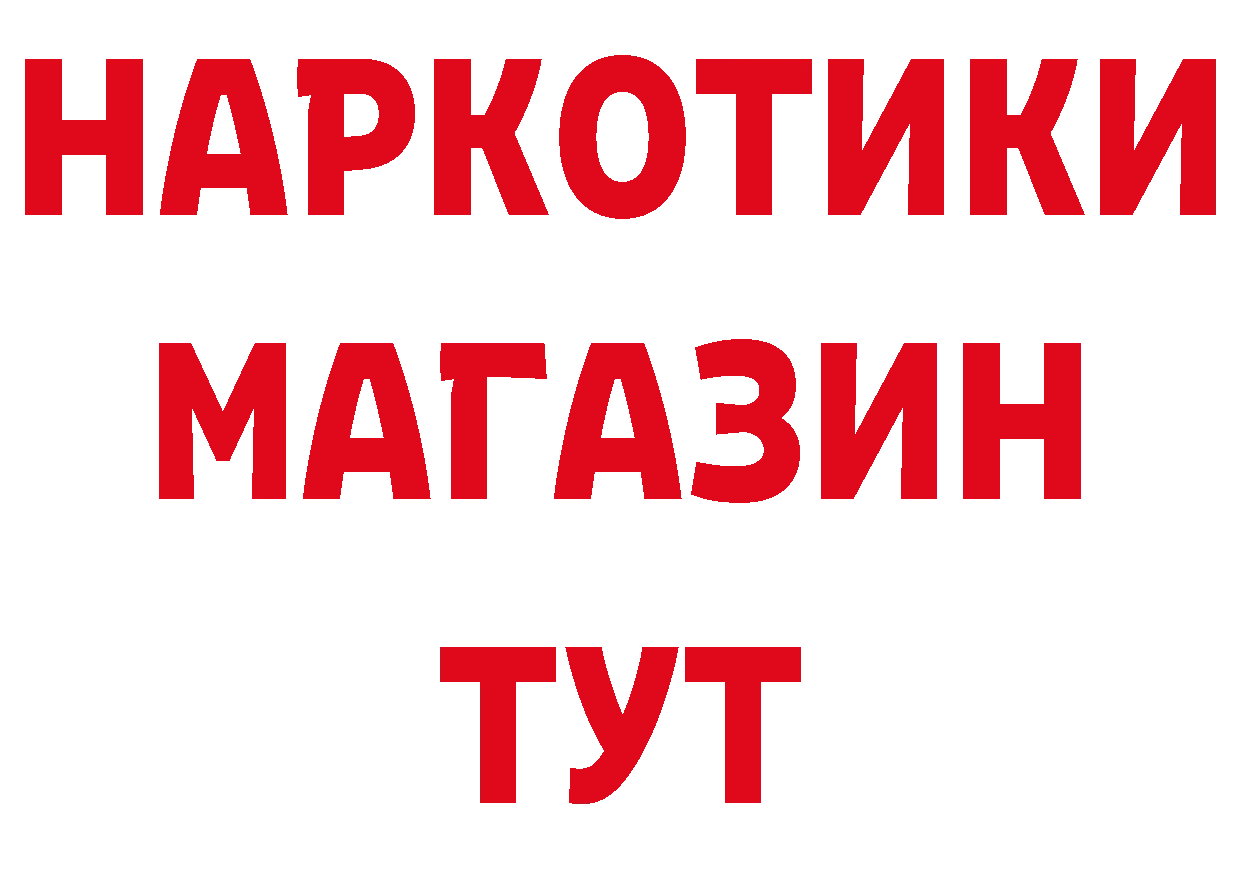 НАРКОТИКИ
МАГАЗИН
ТУТ